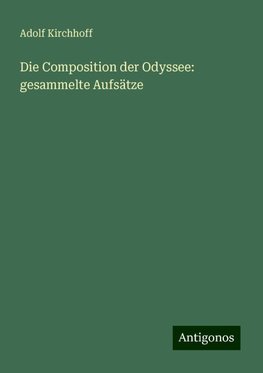 Adolf Kirchhoff

Die Composition der Odyssee: gesammelte Aufsätze

Antigonos